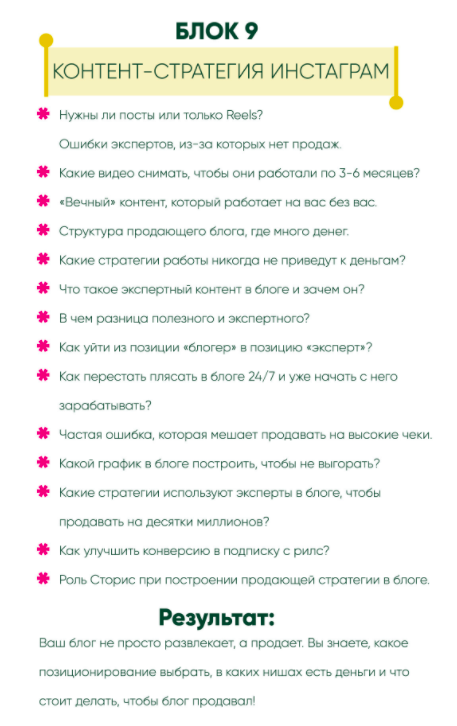 БЛОК 9

КОНТЕНТ-СТРАТЕГИЯ ИНСТАГРАМ

Нужны ли посты или только Reels?
Ошибки экспертов, из-за которых нет продаж.

Какие видео снимать, чтобы они работали по 3-6 месяцев?

«Вечный» контент, который работает на вас без вас.

Структура продающего блога, где много денег.

Какие стратегии работы никогда не приведут к деньгам?

Что такое экспертный контент в блоге и зачем он?

В чем разница полезного и экспертного?

Как уйти из позиции «блогер» в позицию «эксперт»?

Как перестать плясать в блоге 24/7 и уже начать с него зарабатывать?

Частая ошибка, которая мешает продавать на высокие чеки.

Какой график в блоге построить, чтобы не выгорать?

Какие стратегии используют эксперты в блоге, чтобы продавать на десятки миллионов?

Как улучшить конверсию в подписку с рилс?

Роль Сторис при построении продающей стратегии в блоге.

Результат:

Ваш блог не просто развлекает, а продает. Вы знаете, какое позиционирование выбрать, в каких нишах есть деньги и что стоит делать, чтобы блог продавал!